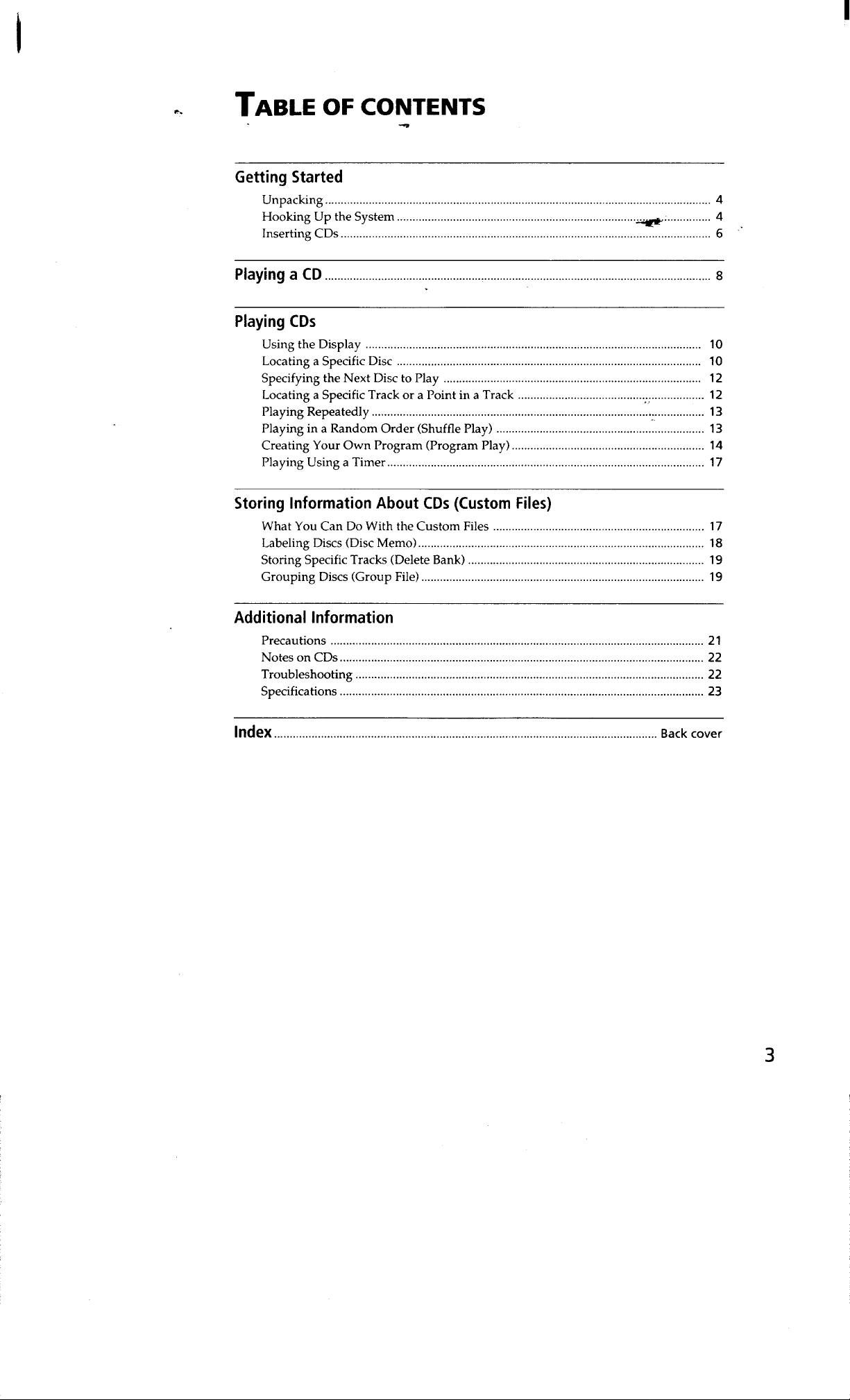 TABLE OF CONTENTS

Getting Started

Unpacking 4
Hooking Up the System 4
Inserting CDs 6

Playing a CD 8

Playing CDs

Using the Display 10
Locating a Specific Disc 10
Specifying the Next Disc to Play 12
Locating a Specific Track or a Point in a Track 12
Playing Repeatedly 13
Playing in a Random Order (Shuffle Play) 13
Creating Your Own Program (Program Play) 14
Playing Using a Timer 17

Storing Information About CDs (Custom Files)

What You Can Do With the Custom Files 17
Labeling Discs (Disc Memo) 18
Storing Specific Tracks (Delete Bank) 19
Grouping Discs (Group File) 19

Additional Information

Precautions 21
Notes on CDs 22
Troubleshooting 22
Specifications 23

Index Back cover

3